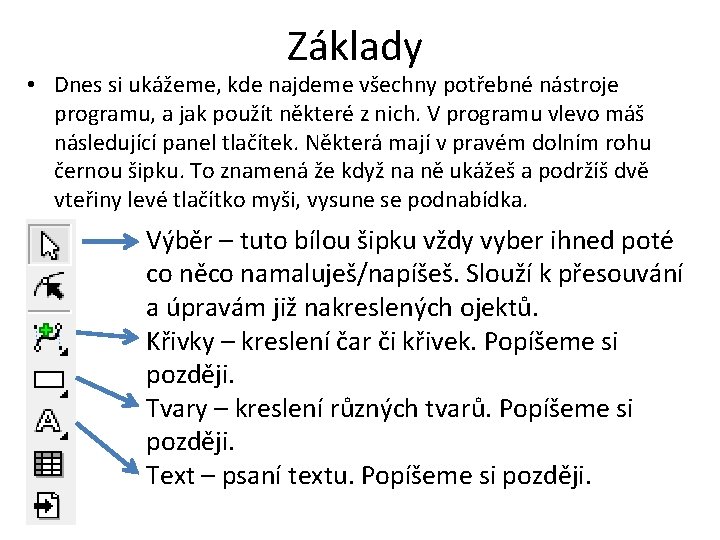 Základy

• Dnes si ukážeme, kde najdeme všechny potřebné nástroje programu, a jak použít některé z nich. V programu vlevo máš následující panel tlačítek. Některá mají v pravém dolním rohu černou šipku. To znamená že když na ně ukážeš a podržíš dvě vteřiny levé tlačítko myši, vysune se podnabídka.

Výběr – tuto bílou šipku vždy vyber ihned poté co něco namaluješ/napíšeš. Slouží k přesouvání a úpravám již nakreslených ojektů.

Křivky – kreslení čar či křivek. Popíšeme si později.

Tvary – kreslení různých tvarů. Popíšeme si později.

Text – psaní textu. Popíšeme si později.